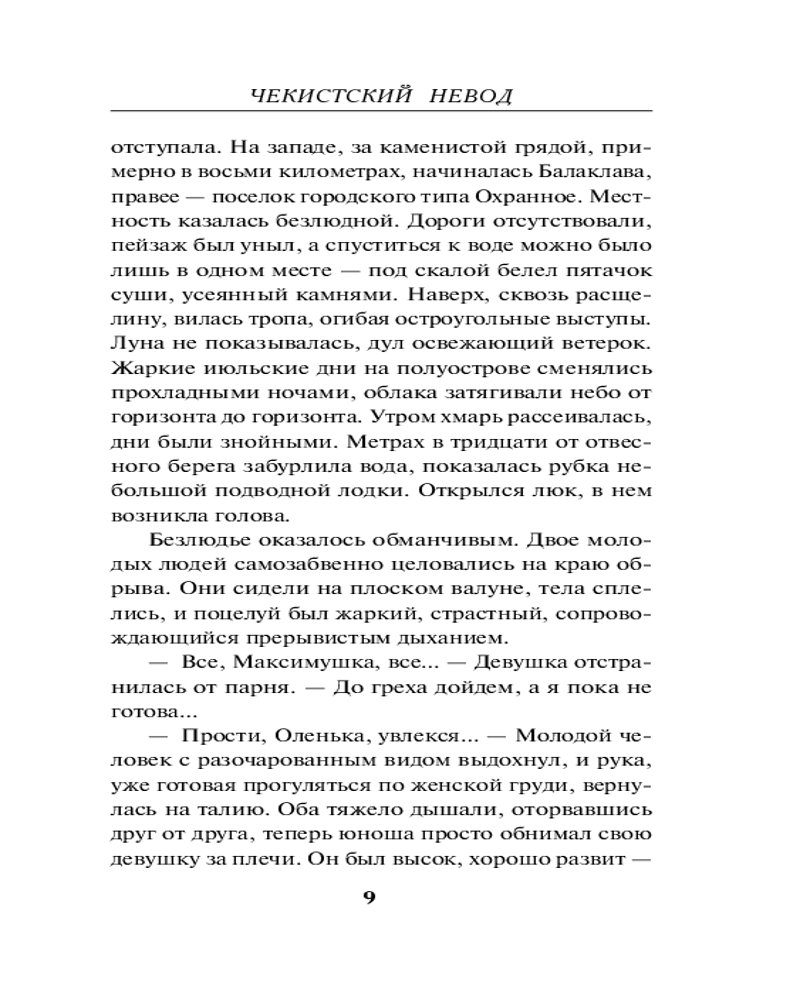 ЧЕКИСТСКИЙ НЕВОД

отступала. На западе, за каменистой грядой, примерно в восьми километрах, начиналась Балаклава, правее — поселок городского типа Охранное. Местность казалась безлюдной. Дороги отсутствовали, пейзаж был уныл, а спуститься к воде можно было лишь в одном месте — под скалой белел пятачок суши, усеянный камнями. Наверх, сквозь расщелину, вилась тропа, огибая остроугольные выступы. Луна не показывалась, дул освежающий ветерок. Жаркие июльские дни на полуострове сменялись прохладными ночами, облака затягивали небо от горизонта до горизонта. Утром хмарь рассеивалась, дни были знойными. Метрах в тридцати от отвесного берега забурлила вода, показалась рубка небольшой подводной лодки. Открылся люк, в нем возникла голова.

Безлюдье оказалось обманчивым. Двое молодых людей самозабвенно целовались на краю обрыва. Они сидели на плоском валуне, тела сплелись, и поцелуй был жаркий, страстный, сопровождающийся прерывистым дыханием.

— Все, Максимушка, все... — Девушка отстранилась от парня. — До греха дойдем, а я пока не готова...

— Прости, Оленька, увлекся... — Молодой человек с разочарованным видом выдохнул, и рука, уже готовая прогуляться по женской груди, вернулась на талию. Оба тяжело дышали, оторвавшись друг от друга, теперь юноша просто обнимал свою девушку за плечи. Он был высок, хорошо развит —

9